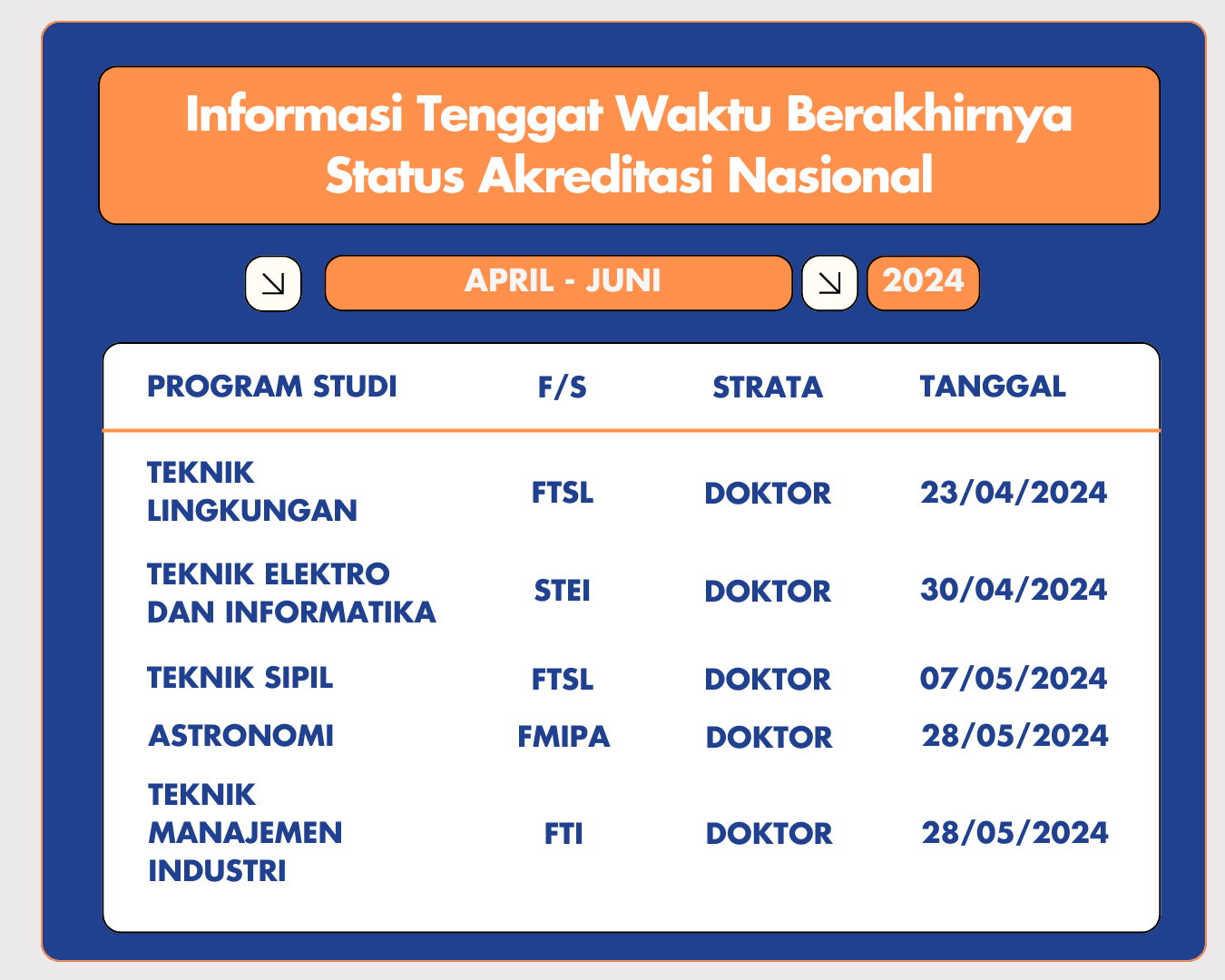 Informasi Tenggat Waktu Berakhirnya Status Akreditasi Nasional

APRIL - JUNI 2024

| PROGRAM STUDI | F/S | STRATA | TANGGAL |
|---|---|---|---|
| TEKNIK LINGKUNGAN | FTSL | DOKTOR | 23/04/2024 |
| TEKNIK ELEKTRO DAN INFORMATIKA | STEI | DOKTOR | 30/04/2024 |
| TEKNIK SIPIL | FTSL | DOKTOR | 07/05/2024 |
| ASTRONOMI | FMIPA | DOKTOR | 28/05/2024 |
| TEKNIK MANAJEMEN INDUSTRI | FTI | DOKTOR | 28/05/2024 |